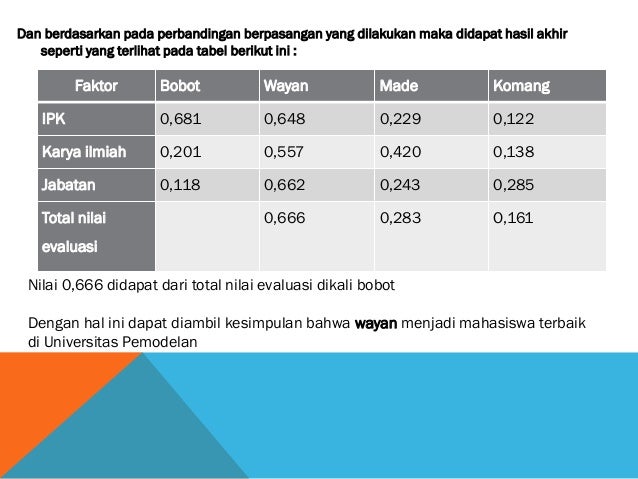 Dan berdasarkan pada perbandingan berpasangan yang dilakukan maka didapat hasil akhir seperti yang terlihat pada tabel berikut ini :

| Faktor | Bobot | Wayan | Made | Komang |
|---|---|---|---|---|
| IPK | 0,681 | 0,648 | 0,229 | 0,122 |
| Karya ilmiah | 0,201 | 0,557 | 0,420 | 0,138 |
| Jabatan | 0,118 | 0,662 | 0,243 | 0,285 |
| Total nilai evaluasi | | 0,666 | 0,283 | 0,161 |

Nilai 0,666 didapat dari total nilai evaluasi dikali bobot

Dengan hal ini dapat diambil kesimpulan bahwa wayan menjadi mahasiswa terbaik di Universitas Pemodelan